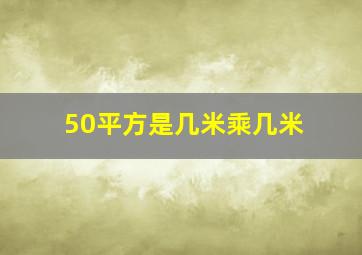 50平方是几米乘几米